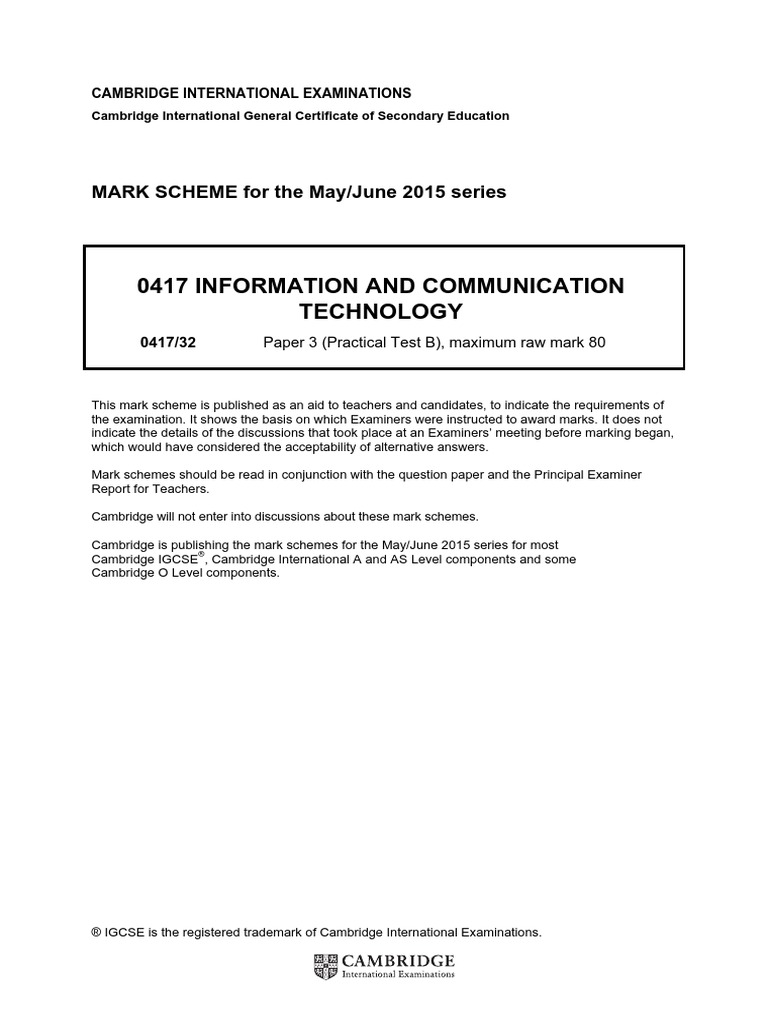 CAMBRIDGE INTERNATIONAL EXAMINATIONS

Cambridge International General Certificate of Secondary Education

MARK SCHEME for the May/June 2015 series

0417 INFORMATION AND COMMUNICATION TECHNOLOGY

0417/32 Paper 3 (Practical Test B), maximum raw mark 80

This mark scheme is published as an aid to teachers and candidates, to indicate the requirements of the examination. It shows the basis on which Examiners were instructed to award marks. It does not indicate the details of the discussions that took place at an Examiners' meeting before marking began, which would have considered the acceptability of alternative answers.

Mark schemes should be read in conjunction with the question paper and the Principal Examiner Report for Teachers.

Cambridge will not enter into discussions about these mark schemes.

Cambridge is publishing the mark schemes for the May/June 2015 series for most Cambridge IGCSE®, Cambridge International A and AS Level components and some Cambridge O Level components.

® IGCSE is the registered trademark of Cambridge International Examinations.

CAMBRIDGE
International Examinations